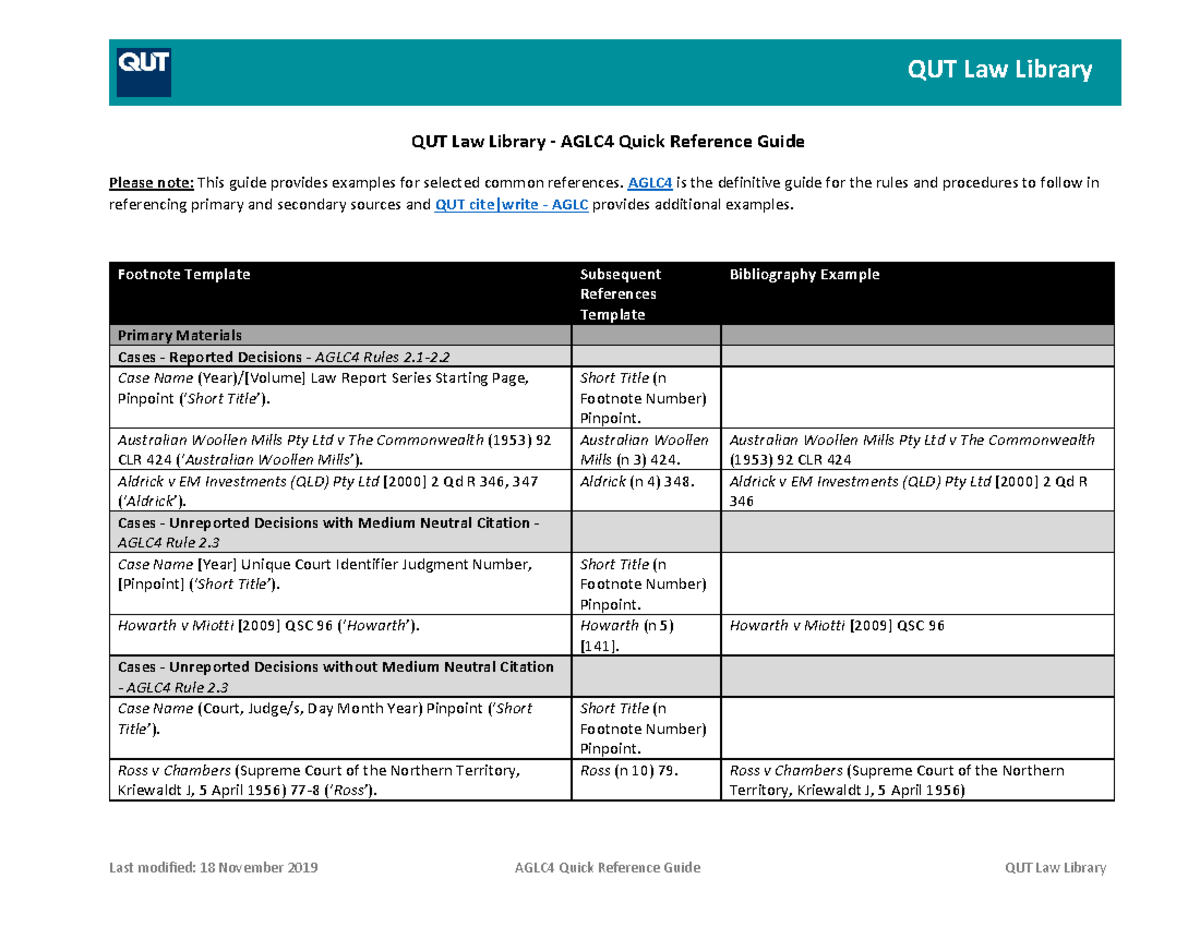 QUT

QUT Law Library

QUT Law Library - AGLC4 Quick Reference Guide

Please note: This guide provides examples for selected common references. AGLC4 is the definitive guide for the rules and procedures to follow in referencing primary and secondary sources and QUT cite|write - AGLC provides additional examples.

| Footnote Template | Subsequent References Template | Bibliography Example |
|---|---|---|
| Primary Materials | | |
| Cases - Reported Decisions - AGLC4 Rules 2.1-2.2 | | |
| Case Name (Year)/[Volume] Law Report Series Starting Page, Pinpoint ('Short Title'). | Short Title (n Footnote Number) Pinpoint. | |
| Australian Woollen Mills Pty Ltd v The Commonwealth (1953) 92 CLR 424 ('Australian Woollen Mills'). | Australian Woollen Mills (n 3) 424. | Australian Woollen Mills Pty Ltd v The Commonwealth (1953) 92 CLR 424 |
| Aldrick v EM Investments (QLD) Pty Ltd [2000] 2 Qd R 346, 347 ('Aldrick'). | Aldrick (n 4) 348. | Aldrick v EM Investments (QLD) Pty Ltd [2000] 2 Qd R 346 |
| Cases - Unreported Decisions with Medium Neutral Citation - AGLC4 Rule 2.3 | | |
| Case Name [Year] Unique Court Identifier Judgment Number, [Pinpoint] ('Short Title'). | Short Title (n Footnote Number) Pinpoint. | |
| Howarth v Miotti [2009] QSC 96 ('Howarth'). | Howarth (n 5) [141]. | Howarth v Miotti [2009] QSC 96 |
| Cases - Unreported Decisions without Medium Neutral Citation - AGLC4 Rule 2.3 | | |
| Case Name (Court, Judge/s, Day Month Year) Pinpoint ('Short Title'). | Short Title (n Footnote Number) Pinpoint. | |
| Ross v Chambers (Supreme Court of the Northern Territory, Kriewaldt J, 5 April 1956) 77-8 ('Ross'). | Ross (n 10) 79. | Ross v Chambers (Supreme Court of the Northern Territory, Kriewaldt J, 5 April 1956) |

Last modified: 18 November 2019 AGLC4 Quick Reference Guide QUT Law Library